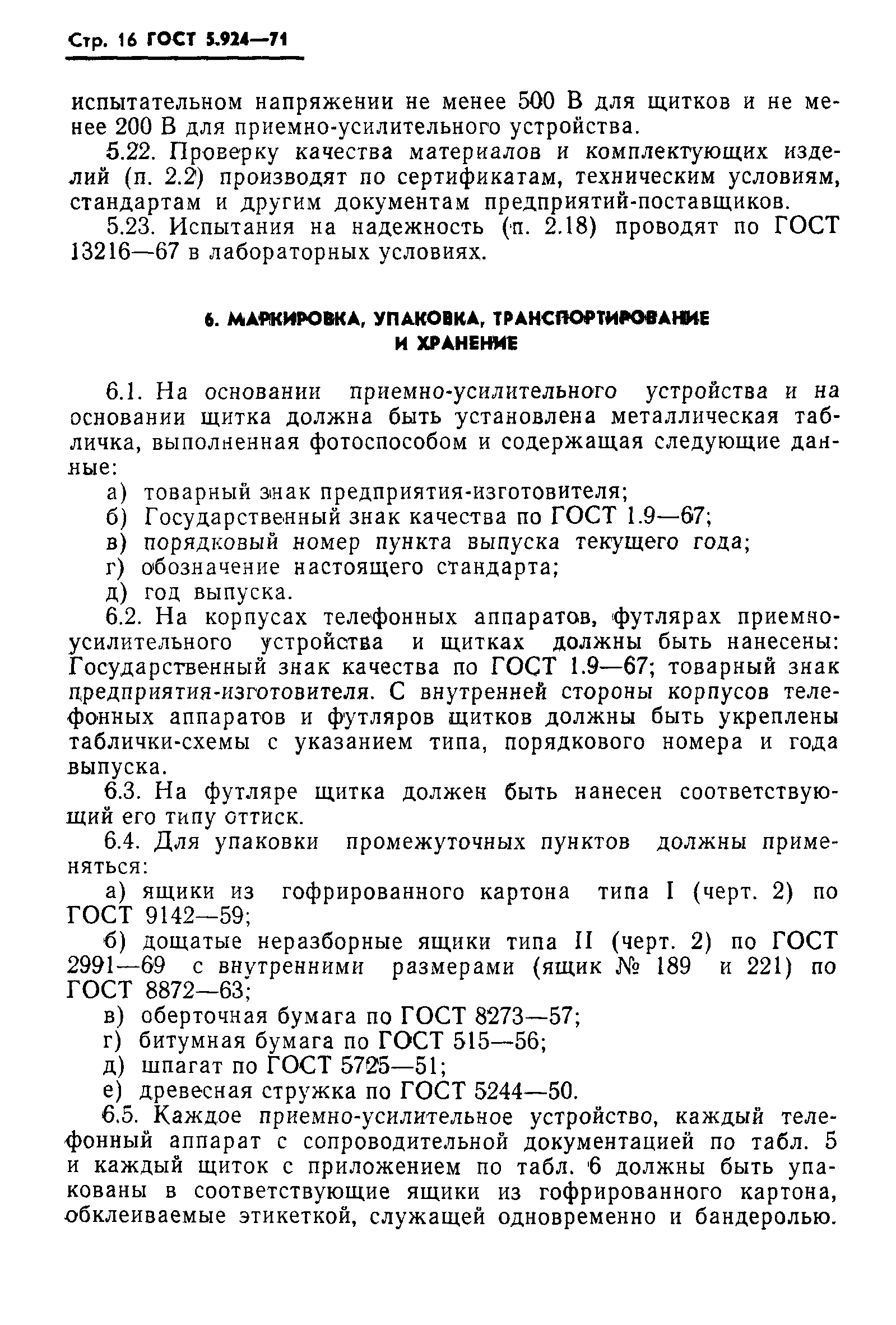 Стр. 16 ГОСТ 5.924—71

испытательном напряжении не менее 500 В для щитков и не менее 200 В для приемно-усилительного устройства.

5.22. Проверку качества материалов и комплектующих изделий (п. 2.2) производят по сертификатам, техническим условиям, стандартам и другим документам предприятий-поставщиков.

5.23. Испытания на надежность (п. 2.18) проводят по ГОСТ 13216—67 в лабораторных условиях.

6. МАРКИРОВКА, УПАКОВКА, ТРАНСПОРТИРОВАНИЕ И ХРАНЕНИЕ

6.1. На основании приемно-усилительного устройства и на основании щитка должна быть установлена металлическая табличка, выполненная фотоспособом и содержащая следующие данные:

а) товарный знак предприятия-изготовителя;

б) Государственный знак качества по ГОСТ 1.9—67;

в) порядковый номер пункта выпуска текущего года;

г) обозначение настоящего стандарта;

д) год выпуска.

6.2. На корпусах телефонных аппаратов, футлярах приемно-усилительного устройства и щитках должны быть нанесены: Государственный знак качества по ГОСТ 1.9—67; товарный знак предприятия-изготовителя. С внутренней стороны корпусов телефонных аппаратов и футляров щитков должны быть укреплены таблички-схемы с указанием типа, порядкового номера и года выпуска.

6.3. На футляре щитка должен быть нанесен соответствующий его типу оттиск.

6.4. Для упаковки промежуточных пунктов должны применяться:

а) ящики из гофрированного картона типа I (черт. 2) по ГОСТ 9142—59;

б) дощатые неразборные ящики типа II (черт. 2) по ГОСТ 2991—69 с внутренними размерами (ящик № 189 и 221) по ГОСТ 8872—63;

в) оберточная бумага по ГОСТ 8273—57;

г) битумная бумага по ГОСТ 515—56;

д) шпагат по ГОСТ 5725—51;

е) древесная стружка по ГОСТ 5244—50.

6.5. Каждое приемно-усилительное устройство, каждый телефонный аппарат с сопроводительной документацией по табл. 5 и каждый щиток с приложением по табл. 6 должны быть упакованы в соответствующие ящики из гофрированного картона, обклеиваемые этикеткой, служащей одновременно и бандеролью.